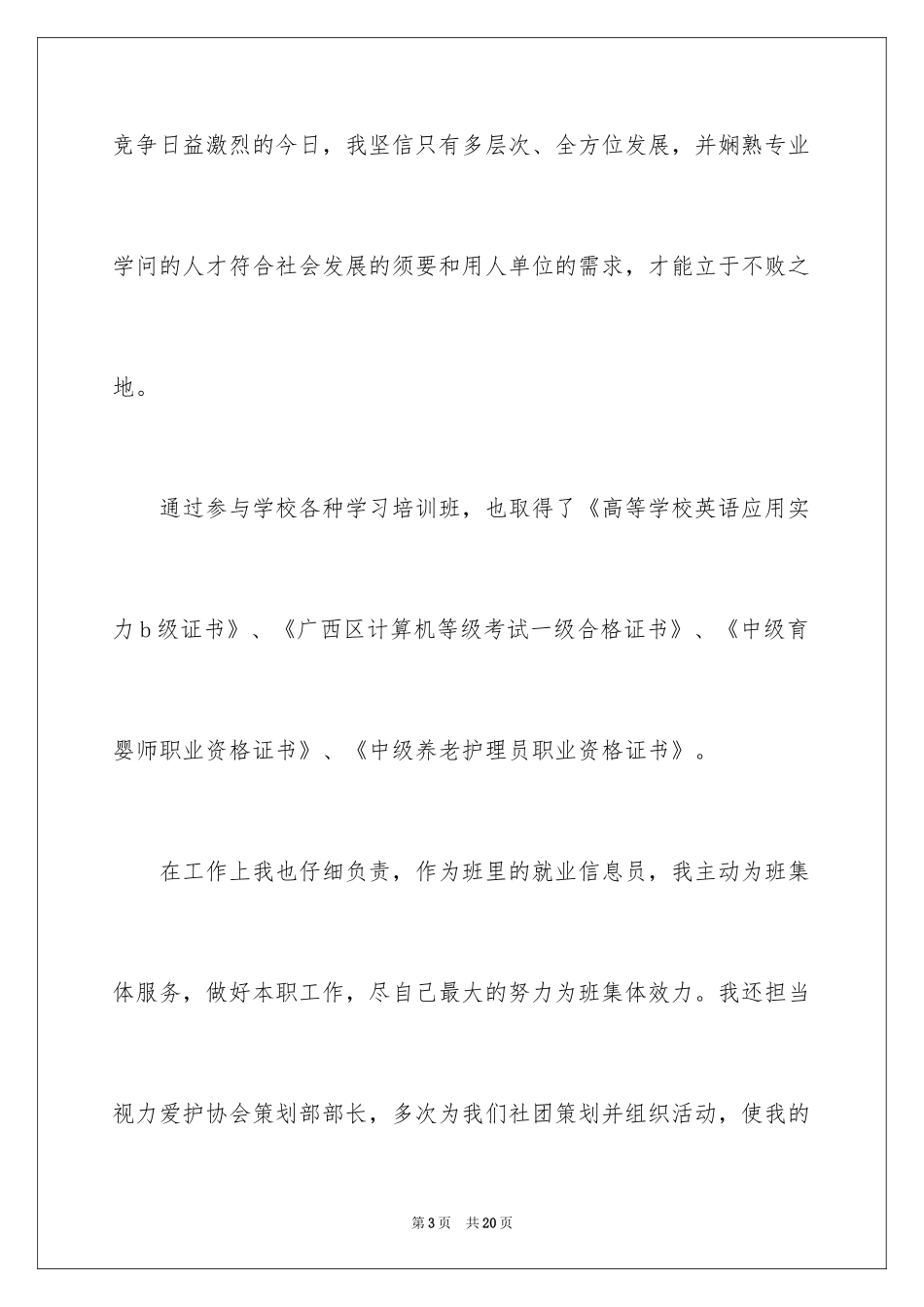 竞争日益激烈的今日，我坚信只有多层次、全方位发展，并娴熟专业学问的人才符合社会发展的须要和用人单位的需求，才能立于不败之地。

通过参与学校各种学习培训班，也取得了《高等学校英语应用实力b级证书》、《广西区计算机等级考试一级合格证书》、《中级育婴师职业资格证书》、《中级养老护理员职业资格证书》。

在工作上我也仔细负责，作为班里的就业信息员，我主动为班集体服务，做好本职工作，尽自己最大的努力为班集体效力。我还担当视力爱护协会策划部部长，多次为我们社团策划并组织活动，使我的

第3页　共20页